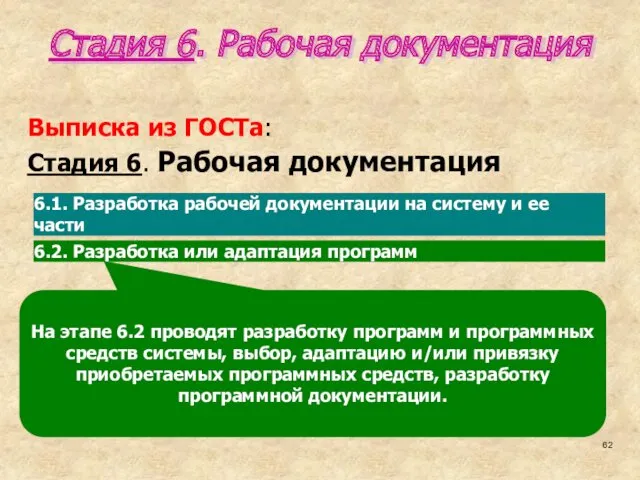 Стадия 6. Рабочая документация

Выписка из ГОСТа:

Стадия 6. Рабочая документация

6.1. Разработка рабочей документации на систему и ее части

6.2. Разработка или адаптация программ

На этапе 6.2 проводят разработку программ и программных средств системы, выбор, адаптацию и/или привязку приобретаемых программных средств, разработку программной документации.

62